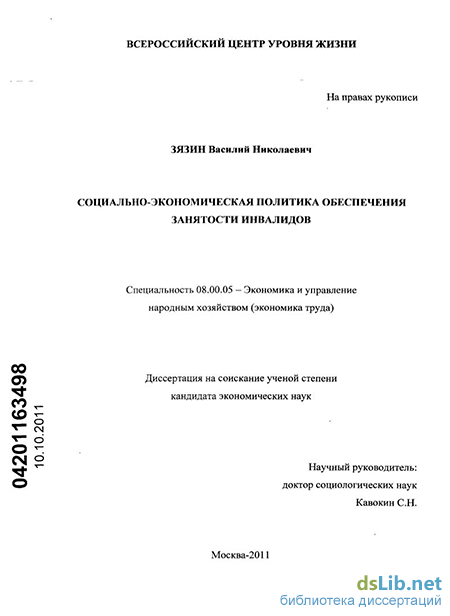 ВСЕРОССИЙСКИЙ ЦЕНТР УРОВНЯ ЖИЗНИ

На правах рукописи

ЗЯЗИН Василий Николаевич

СОЦИАЛЬНО-ЭКОНОМИЧЕСКАЯ ПОЛИТИКА ОБЕСПЕЧЕНИЯ ЗАНЯТОСТИ ИНВАЛИДОВ

Специальность 08.00.05 – Экономика и управление народным хозяйством (экономика труда)

Диссертация на соискание ученой степени кандидата экономических наук

04201163498
10.10.2011

Научный руководитель:
доктор социологических наук
Кавокин С.Н.

Москва-2011

dsLib.net
библиотека диссертаций